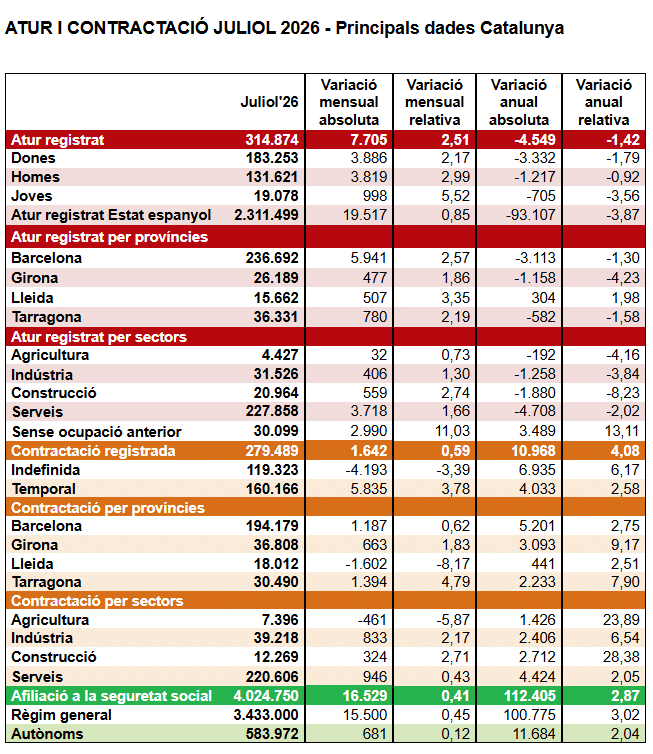 ATUR I CONTRACTACIÓ JULIOL 2026 - Principals dades Catalunya

| | Juliol'26 | Variació mensual absoluta | Variació mensual relativa | Variació anual absoluta | Variació anual relativa |
|---|---|---|---|---|---|
| Atur registrat | 314.874 | 7.705 | 2,51 | -4.549 | -1,42 |
| Dones | 183.253 | 3.886 | 2,17 | -3.332 | -1,79 |
| Homes | 131.621 | 3.819 | 2,99 | -1.217 | -0,92 |
| Joves | 19.078 | 998 | 5,52 | -705 | -3,56 |
| Atur registrat Estat espanyol | 2.311.499 | 19.517 | 0,85 | -93.107 | -3,87 |
| Atur registrat per províncies | | | | | |
| Barcelona | 236.692 | 5.941 | 2,57 | -3.113 | -1,30 |
| Girona | 26.189 | 477 | 1,86 | -1.158 | -4,23 |
| Lleida | 15.662 | 507 | 3,35 | 304 | 1,98 |
| Tarragona | 36.331 | 780 | 2,19 | -582 | -1,58 |
| Atur registrat per sectors | | | | | |
| Agricultura | 4.427 | 32 | 0,73 | -192 | -4,16 |
| Indústria | 31.526 | 406 | 1,30 | -1.258 | -3,84 |
| Construcció | 20.964 | 559 | 2,74 | -1.880 | -8,23 |
| Serveis | 227.858 | 3.718 | 1,66 | -4.708 | -2,02 |
| Sense ocupació anterior | 30.099 | 2.990 | 11,03 | 3.489 | 13,11 |
| Contractació registrada | 279.489 | 1.642 | 0,59 | 10.968 | 4,08 |
| Indefinida | 119.323 | -4.193 | -3,39 | 6.935 | 6,17 |
| Temporal | 160.166 | 5.835 | 3,78 | 4.033 | 2,58 |
| Contractació per províncies | | | | | |
| Barcelona | 194.179 | 1.187 | 0,62 | 5.201 | 2,75 |
| Girona | 36.808 | 663 | 1,83 | 3.093 | 9,17 |
| Lleida | 18.012 | -1.602 | -8,17 | 441 | 2,51 |
| Tarragona | 30.490 | 1.394 | 4,79 | 2.233 | 7,90 |
| Contractació per sectors | | | | | |
| Agricultura | 7.396 | -461 | -5,87 | 1.426 | 23,89 |
| Indústria | 39.218 | 833 | 2,17 | 2.406 | 6,54 |
| Construcció | 12.269 | 324 | 2,71 | 2.712 | 28,38 |
| Serveis | 220.606 | 946 | 0,43 | 4.424 | 2,05 |
| Afiliació a la seguretat social | 4.024.750 | 16.529 | 0,41 | 112.405 | 2,87 |
| Règim general | 3.433.000 | 15.500 | 0,45 | 100.775 | 3,02 |
| Autònoms | 583.972 | 681 | 0,12 | 11.684 | 2,04 |